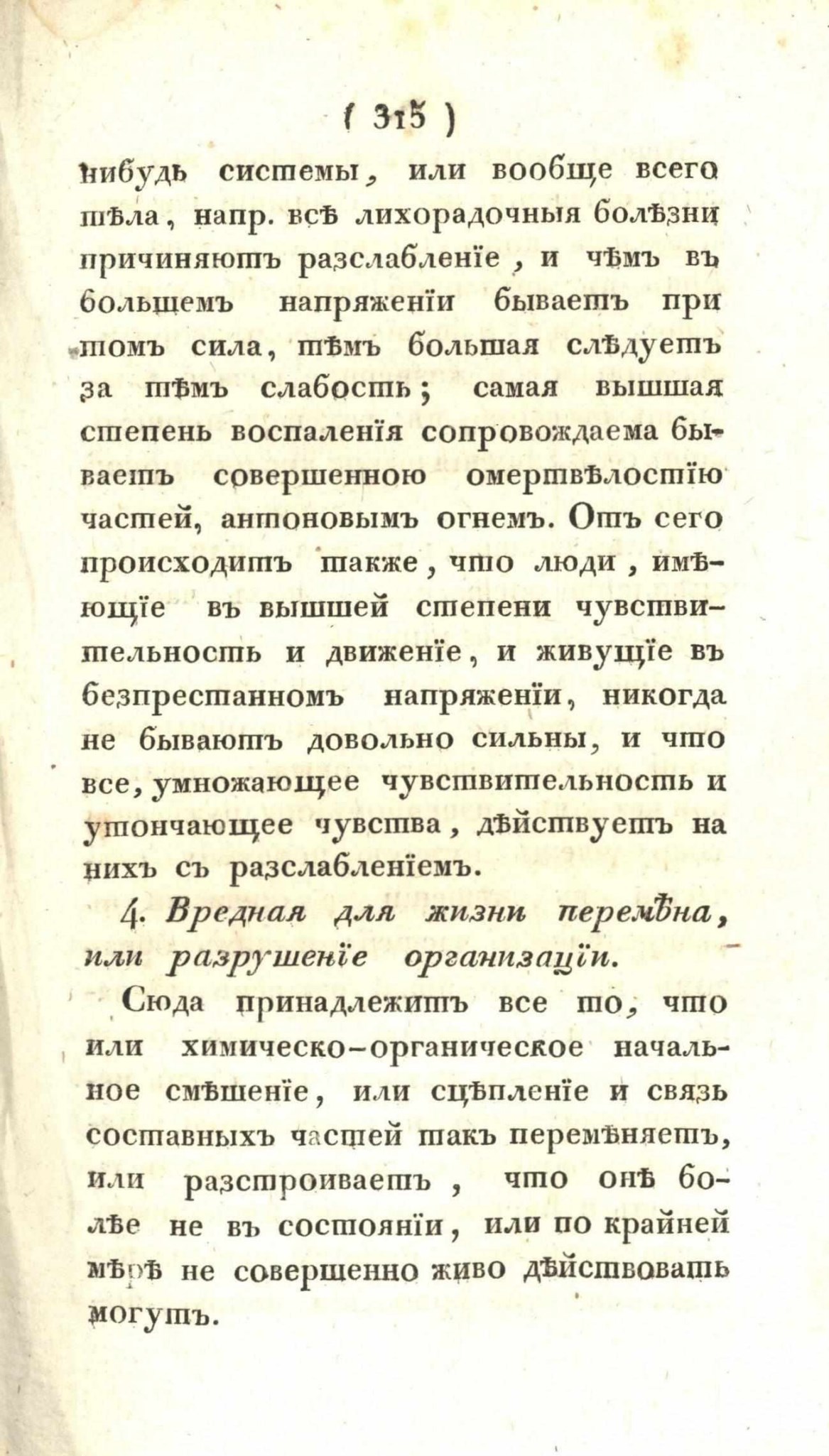 ( 315 )

нибудь системы, или вообще всего тѣла, напр. всѣ лихорадочныя болѣзни причиняютъ разслабленіе, и чѣмъ въ большемъ напряженіи бываетъ при томъ сила, тѣмъ большая слѣдуетъ за тѣмъ слабость; самая вышшая степень воспаленія сопровождаема бываетъ совершенною омертвѣлостію частей, антоновымъ огнемъ. Отъ сего происходитъ также, что люди, имѣющіе въ вышшей степени чувствительность и движеніе, и живущіе въ безпрестанномъ напряженіи, никогда не бываютъ довольно сильны, и что все, умножающее чувствительность и утончающее чувства, дѣйствуетъ на нихъ съ разслабленіемъ.

4. Вредная для жизни перемѣна, или разрушеніе организаціи.

Сюда принадлежитъ все то, что или химическо-органическое начальное смѣшеніе, или сцѣпленіе и связь составныхъ частей такъ перемѣняетъ, или разстроиваетъ, что онѣ болѣе не въ состояніи, или по крайней мѣрѣ не совершенно живо дѣйствовать могутъ.